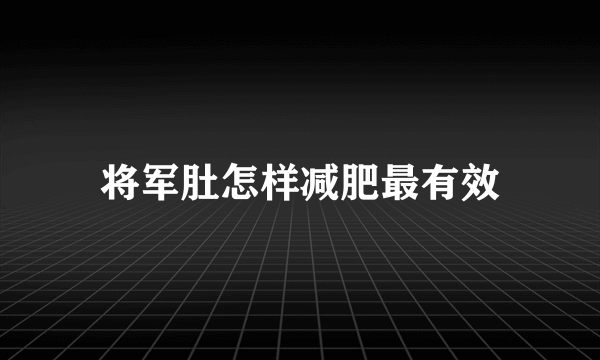 将军肚怎样减肥最有效